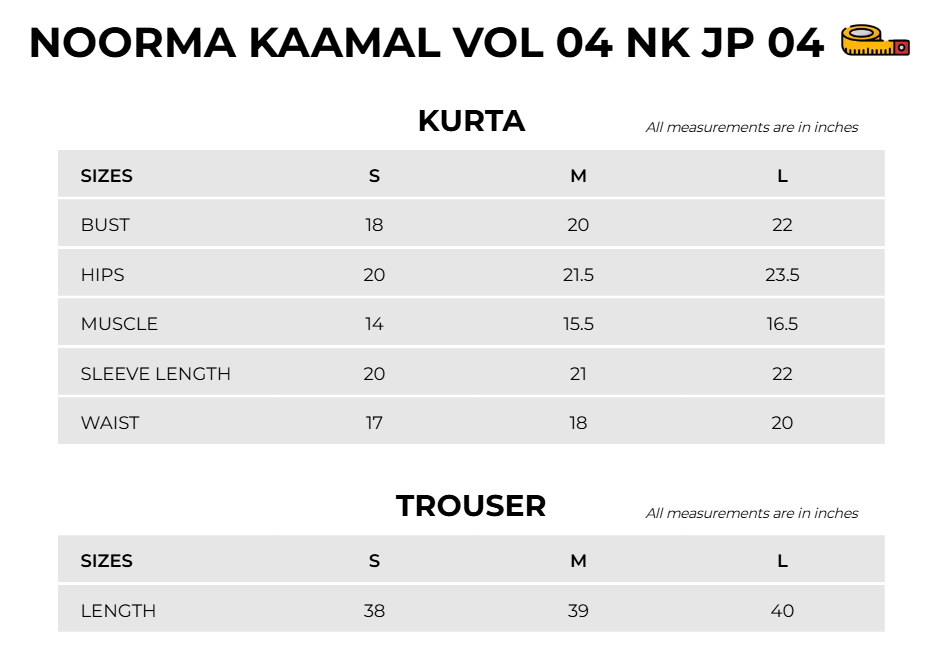 NOORMA KAAMAL VOL 04 NK JP 04

KURTA

All measurements are in inches

| SIZES | S | M | L |
|---|---|---|---|
| BUST | 18 | 20 | 22 |
| HIPS | 20 | 21.5 | 23.5 |
| MUSCLE | 14 | 15.5 | 16.5 |
| SLEEVE LENGTH | 20 | 21 | 22 |
| WAIST | 17 | 18 | 20 |

TROUSER

All measurements are in inches

| SIZES | S | M | L |
|---|---|---|---|
| LENGTH | 38 | 39 | 40 |